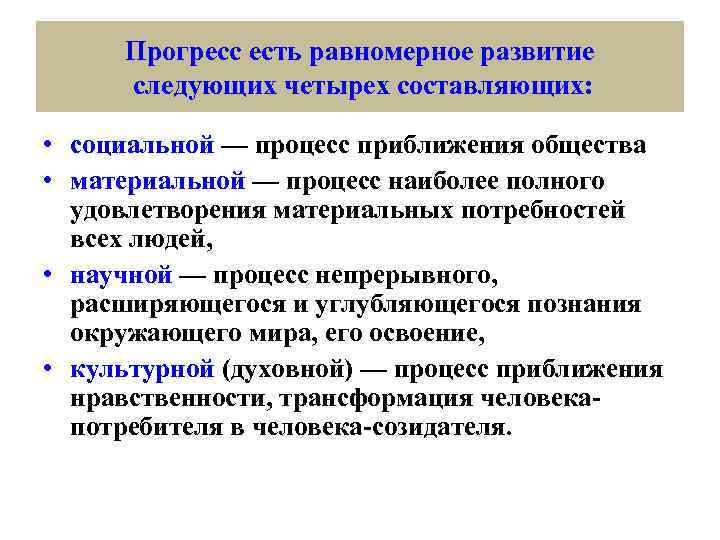 Прогресс есть равномерное развитие следующих четырех составляющих:

• социальной — процесс приближения общества
• материальной — процесс наиболее полного удовлетворения материальных потребностей всех людей,
• научной — процесс непрерывного, расширяющегося и углубляющегося познания окружающего мира, его освоение,
• культурной (духовной) — процесс приближения нравственности, трансформация человека-потребителя в человека-созидателя.